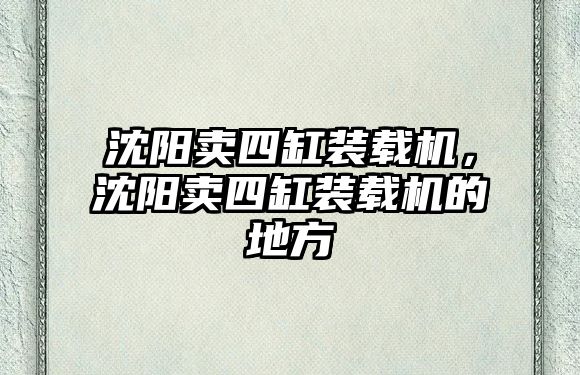 沈阳卖四缸装载机，沈阳卖四缸装载机的地方